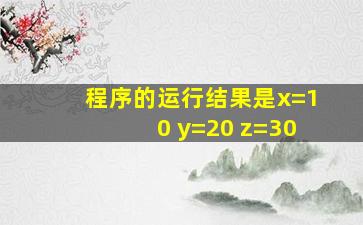 程序的运行结果是x=10 y=20 z=30